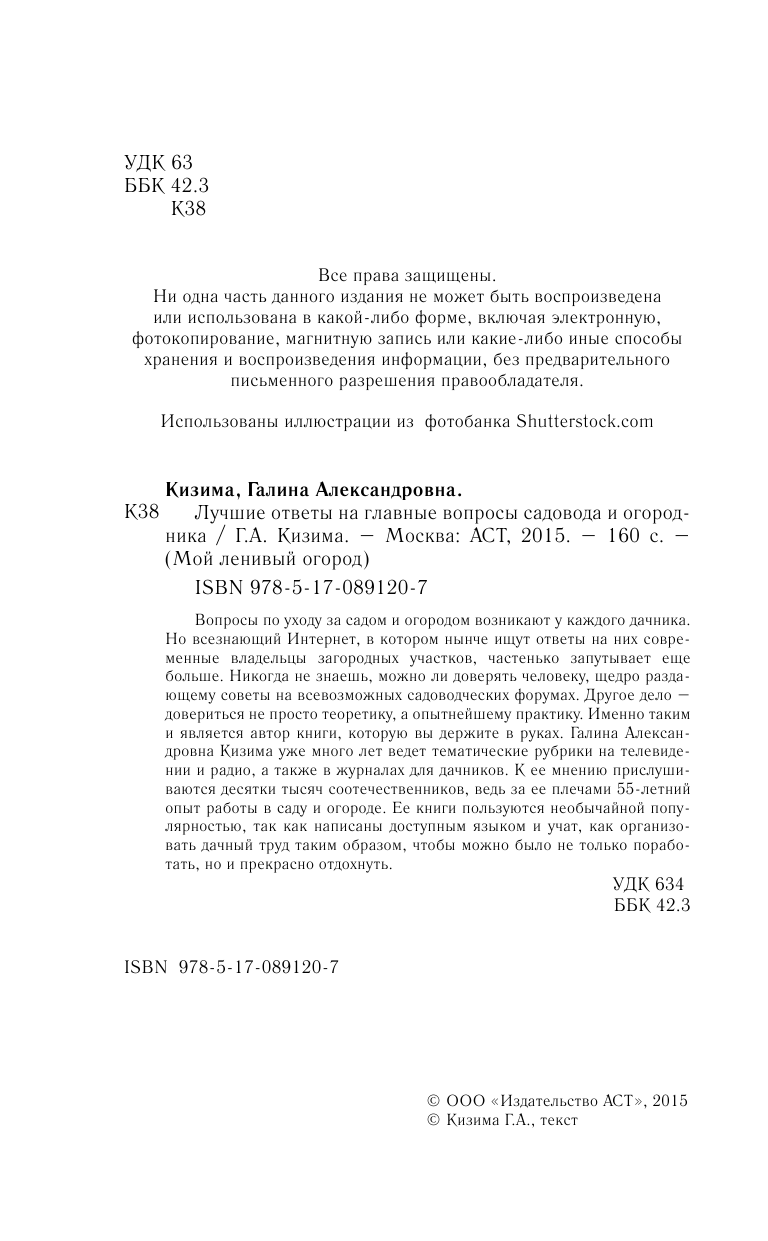 УДК 63
ББК 42.3
К38

Все права защищены.
Ни одна часть данного издания не может быть воспроизведена или использована в какой-либо форме, включая электронную, фотокопирование, магнитную запись или какие-либо иные способы хранения и воспроизведения информации, без предварительного письменного разрешения правообладателя.

Использованы иллюстрации из фотобанка Shutterstock.com

Кизима, Галина Александровна.
К38 Лучшие ответы на главные вопросы садовода и огородника / Г.А. Кизима. — Москва: АСТ, 2015. — 160 с. — (Мой ленивый огород)
ISBN 978-5-17-089120-7

Вопросы по уходу за садом и огородом возникают у каждого дачника. Но всезнающий Интернет, в котором нынче ищут ответы на них современные владельцы загородных участков, частенько запутывает еще больше. Никогда не знаешь, можно ли доверять человеку, щедро раздающему советы на всевозможных садоводческих форумах. Другое дело — довериться не просто теоретику, а опытнейшему практику. Именно таким и является автор книги, которую вы держите в руках. Галина Александровна Кизима уже много лет ведет тематические рубрики на телевидении и радио, а также в журналах для дачников. К ее мнению прислушиваются десятки тысяч соотечественников, ведь за ее плечами 55-летний опыт работы в саду и огороде. Ее книги пользуются необычайной популярностью, так как написаны доступным языком и учат, как организовать дачный труд таким образом, чтобы можно было не только поработать, но и прекрасно отдохнуть.

УДК 634
ББК 42.3

ISBN 978-5-17-089120-7

© ООО «Издательство АСТ», 2015
© Кизима Г.А., текст